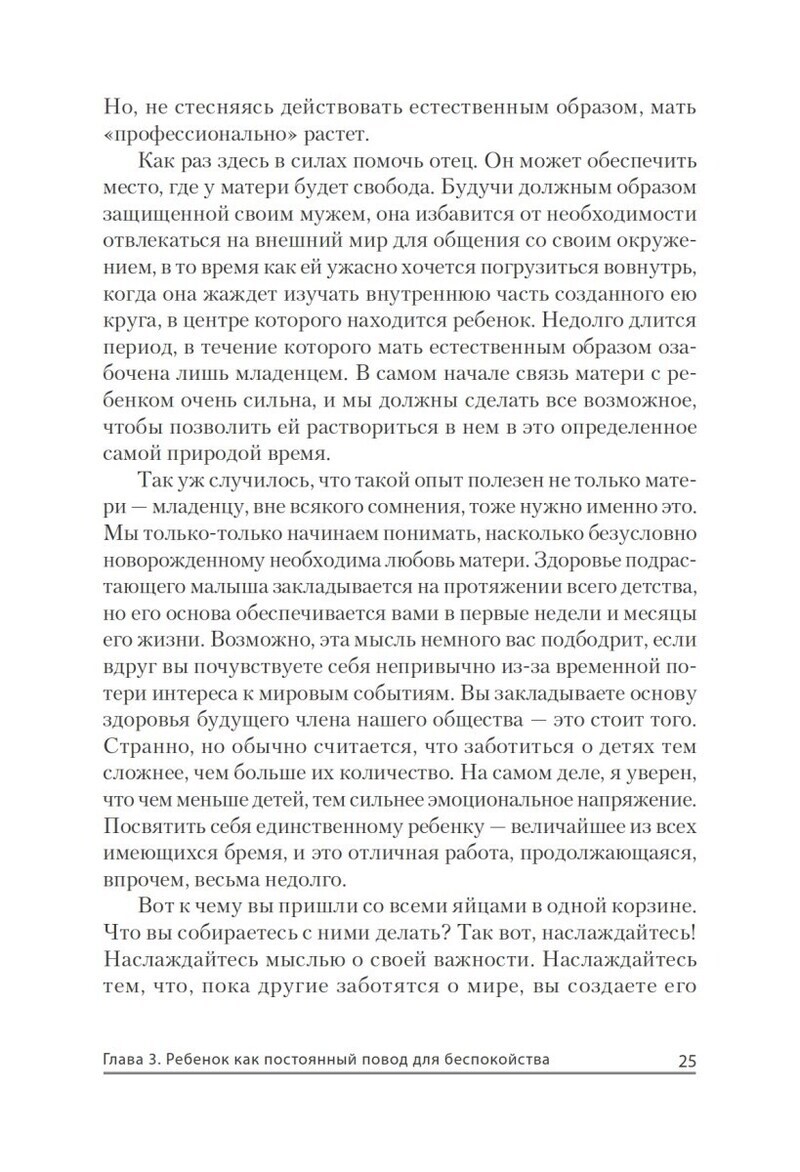 Но, не стесняясь действовать естественным образом, мать «профессионально» растет.

Как раз здесь в силах помочь отец. Он может обеспечить место, где у матери будет свобода. Будучи должным образом защищенной своим мужем, она избавится от необходимости отвлекаться на внешний мир для общения со своим окружением, в то время как ей ужасно хочется погрузиться вовнутрь, когда она жаждет изучать внутреннюю часть созданного ею круга, в центре которого находится ребенок. Недолго длится период, в течение которого мать естественным образом озабочена лишь младенцем. В самом начале связь матери с ребенком очень сильна, и мы должны сделать все возможное, чтобы позволить ей раствориться в нем в это определенное самой природой время.

Так уж случилось, что такой опыт полезен не только матери — младенцу, вне всякого сомнения, тоже нужно именно это. Мы только-только начинаем понимать, насколько безусловно новорожденному необходима любовь матери. Здоровье подрастающего малыша закладывается на протяжении всего детства, но его основа обеспечивается вами в первые недели и месяцы его жизни. Возможно, эта мысль немного вас подбодрит, если вдруг вы почувствуете себя непривычно из-за временной потери интереса к мировым событиям. Вы закладываете основу здоровья будущего члена нашего общества — это стоит того. Странно, но обычно считается, что заботиться о детях тем сложнее, чем больше их количество. На самом деле, я уверен, что чем меньше детей, тем сильнее эмоциональное напряжение. Посвятить себя единственному ребенку — величайшее из всех имеющихся бремя, и это отличная работа, продолжающаяся, впрочем, весьма недолго.

Вот к чему вы пришли со всеми яйцами в одной корзине. Что вы собираетесь с ними делать? Так вот, наслаждайтесь! Наслаждайтесь мыслью о своей важности. Наслаждайтесь тем, что, пока другие заботятся о мире, вы создаете его

Глава 3. Ребенок как постоянный повод для беспокойства 25